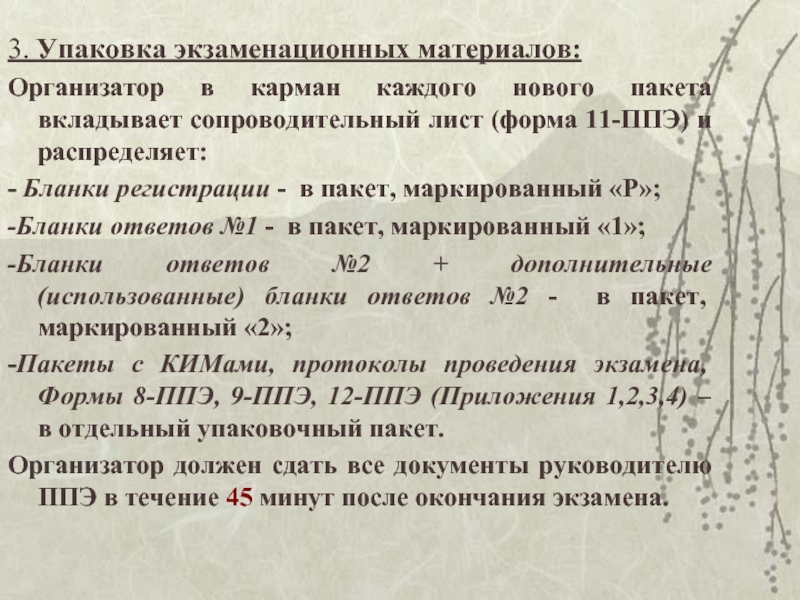 3. Упаковка экзаменационных материалов:

Организатор в карман каждого нового пакета вкладывает сопроводительный лист (форма 11-ППЭ) и распределяет:

- Бланки регистрации - в пакет, маркированный «Р»;

-Бланки ответов №1 - в пакет, маркированный «1»;

-Бланки ответов №2 + дополнительные (использованные) бланки ответов №2 - в пакет, маркированный «2»;

-Пакеты с КИМами, протоколы проведения экзамена, Формы 8-ППЭ, 9-ППЭ, 12-ППЭ (Приложения 1,2,3,4) – в отдельный упаковочный пакет.

Организатор должен сдать все документы руководителю ППЭ в течение 45 минут после окончания экзамена.